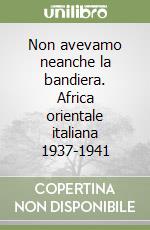 unilibro

Non avevamo neanche la bandiera. Africa orientale italiana 1937-1941

COPERTINA NON DISPONIBILE